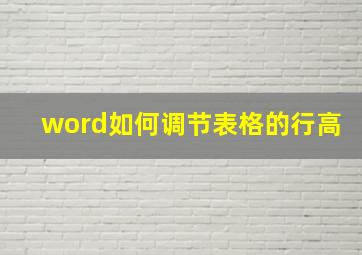 word如何调节表格的行高